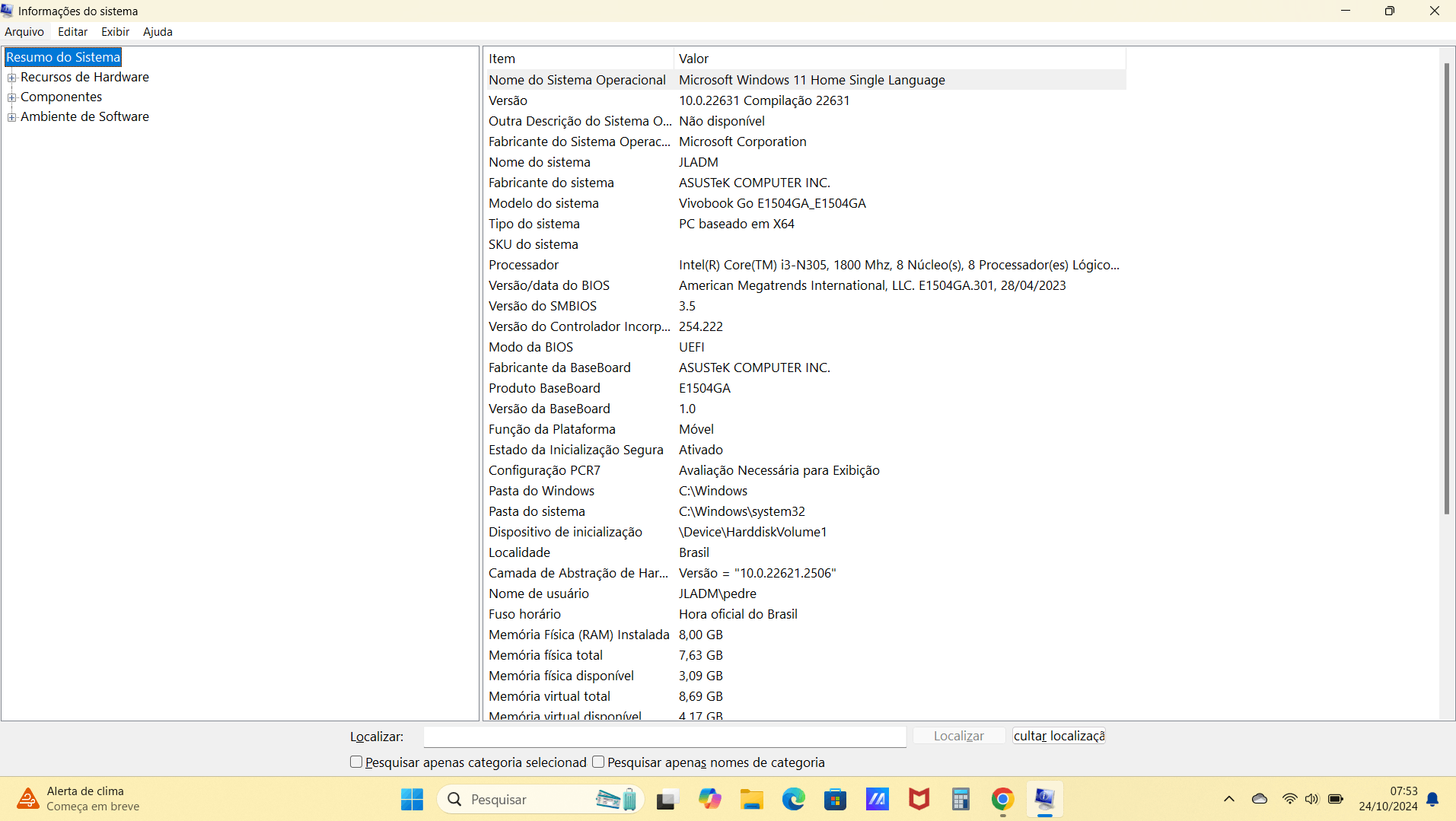 Informações do sistema

Arquivo Editar Exibir Ajuda

Resumo do Sistema
Recursos de Hardware
Componentes
Ambiente de Software

| Item | Valor |
|---|---|
| Nome do Sistema Operacional | Microsoft Windows 11 Home Single Language |
| Versão | 10.0.22631 Compilação 22631 |
| Outra Descrição do Sistema O... | Não disponível |
| Fabricante do Sistema Operac... | Microsoft Corporation |
| Nome do sistema | JLADM |
| Fabricante do sistema | ASUSTeK COMPUTER INC. |
| Modelo do sistema | Vivobook Go E1504GA_E1504GA |
| Tipo do sistema | PC baseado em X64 |
| SKU do sistema | |
| Processador | Intel(R) Core(TM) i3-N305, 1800 Mhz, 8 Núcleo(s), 8 Processador(es) Lógico... |
| Versão/data do BIOS | American Megatrends International, LLC. E1504GA.301, 28/04/2023 |
| Versão do SMBIOS | 3.5 |
| Versão do Controlador Incorp... | 254.222 |
| Modo da BIOS | UEFI |
| Fabricante da BaseBoard | ASUSTeK COMPUTER INC. |
| Produto BaseBoard | E1504GA |
| Versão da BaseBoard | 1.0 |
| Função da Plataforma | Móvel |
| Estado da Inicialização Segura | Ativado |
| Configuração PCR7 | Avaliação Necessária para Exibição |
| Pasta do Windows | C:\Windows |
| Pasta do sistema | C:\Windows\system32 |
| Dispositivo de inicialização | \Device\HarddiskVolume1 |
| Localidade | Brasil |
| Camada de Abstração de Har... | Versão = "10.0.22621.2506" |
| Nome de usuário | JLADM\pedre |
| Fuso horário | Hora oficial do Brasil |
| Memória Física (RAM) Instalada | 8,00 GB |
| Memória física total | 7,63 GB |
| Memória física disponível | 3,09 GB |
| Memória virtual total | 8,69 GB |
| Memória virtual disponível | 4,17 GB |

Localizar: Localizar cultar localizaçã

Pesquisar apenas categoria selecionad Pesquisar apenas nomes de categoria

Alerta de clima
Começa em breve
Pesquisar
07:53
24/10/2024